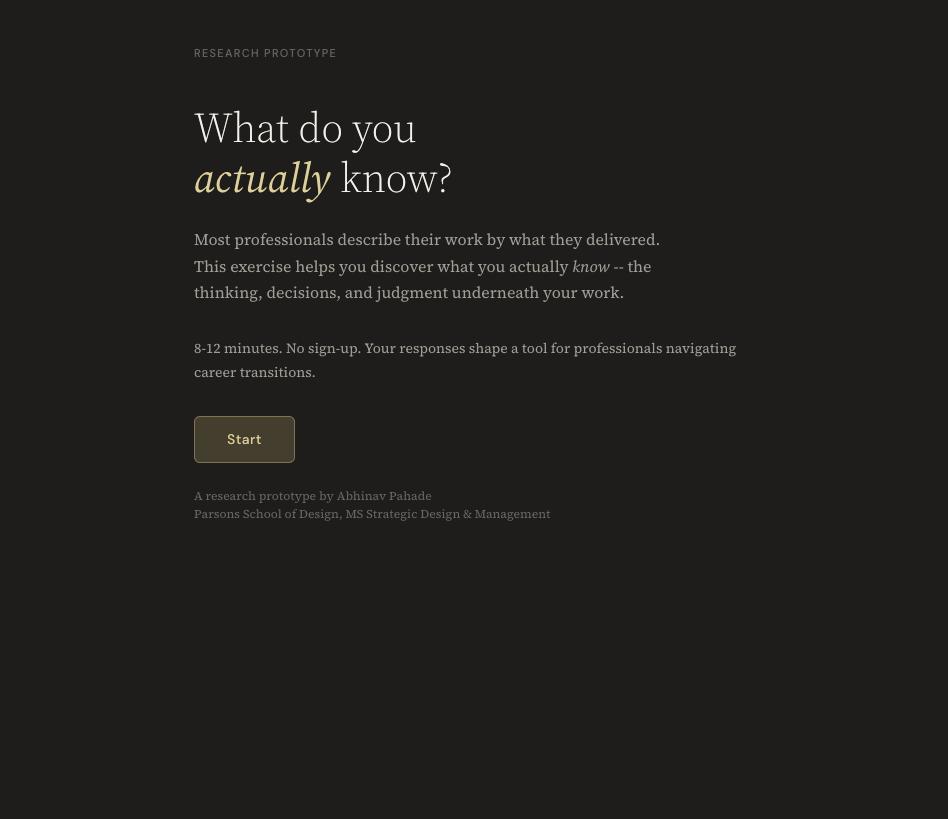 RESEARCH PROTOTYPE

What do you actually know?

Most professionals describe their work by what they delivered. This exercise helps you discover what you actually know -- the thinking, decisions, and judgment underneath your work.

8-12 minutes. No sign-up. Your responses shape a tool for professionals navigating career transitions.

Start

A research prototype by Abhinav Pahade
Parsons School of Design, MS Strategic Design & Management